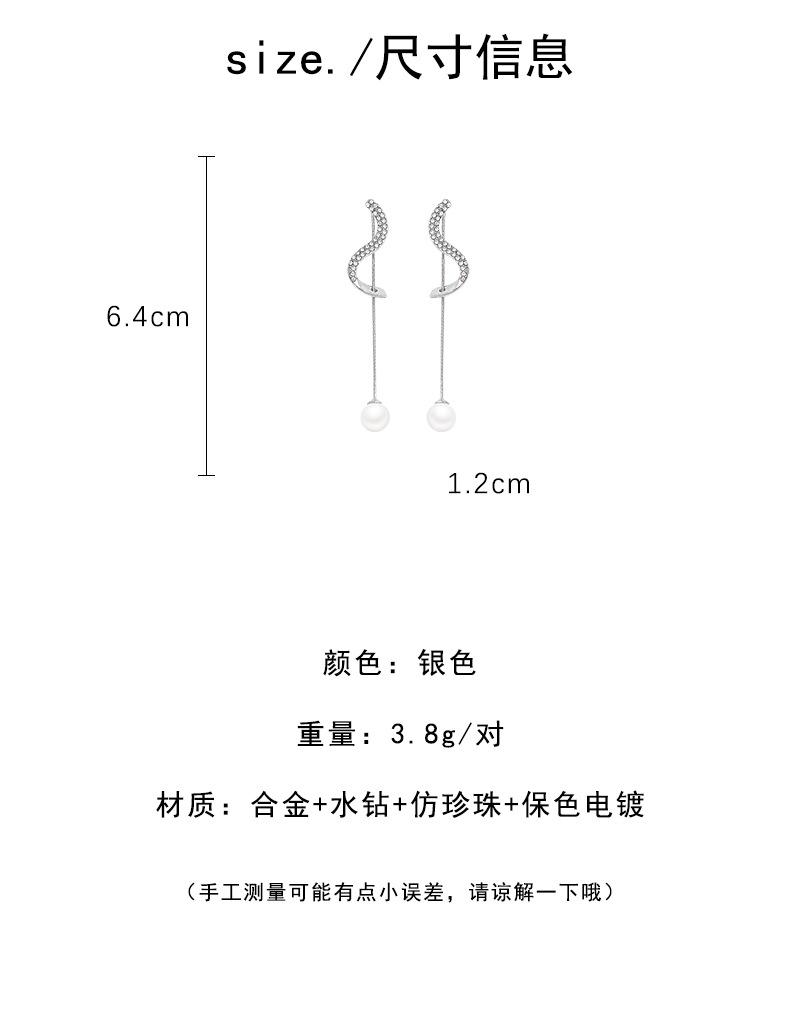 size./尺寸信息

6.4cm

1.2cm

颜色：银色

重量：3.8g/对

材质：合金+水钻+仿珍珠+保色电镀

（手工测量可能有点小误差，请谅解一下哦）